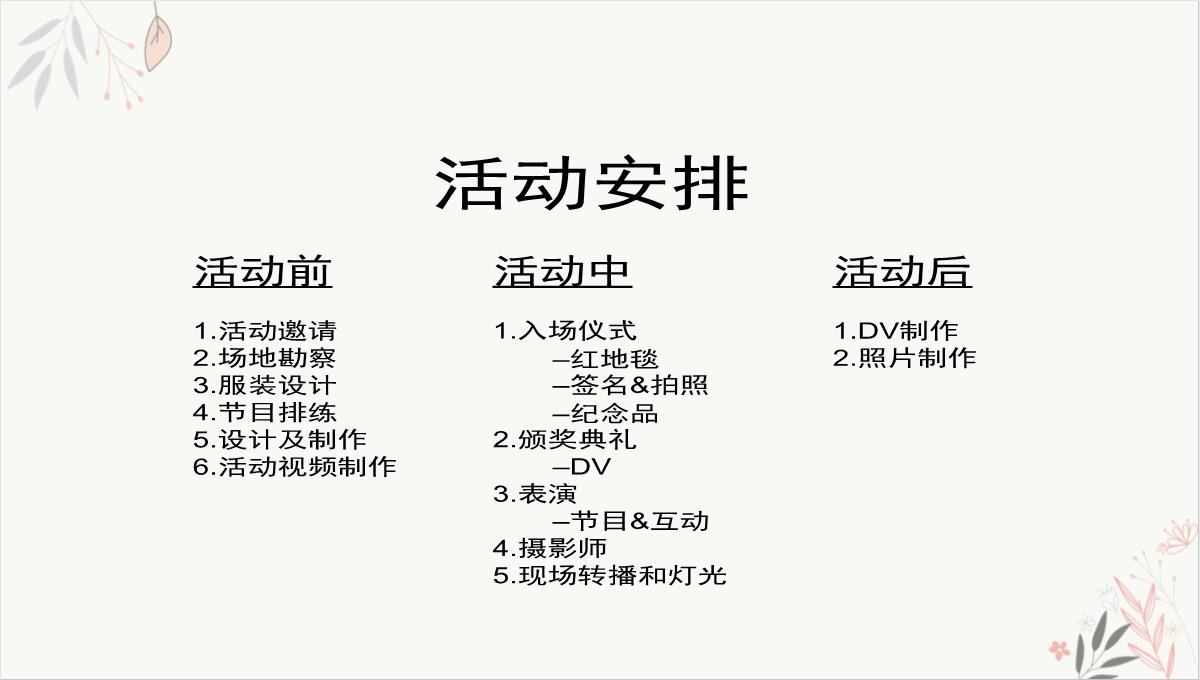 活动安排

活动前

1.活动邀请
2.场地勘察
3.服装设计
4.节目排练
5.设计及制作
6.活动视频制作

活动中

1.入场仪式
–红地毯
–签名&拍照
–纪念品
2.颁奖典礼
–DV
3.表演
–节目&互动
4.摄影师
5.现场转播和灯光

活动后

1.DV制作
2.照片制作